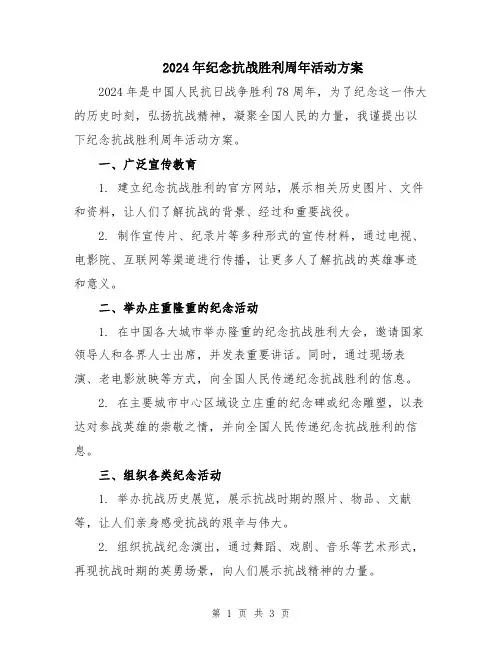 2024年纪念抗战胜利周年活动方案

2024年是中国人民抗日战争胜利78周年，为了纪念这一伟大的历史时刻，弘扬抗战精神，凝聚全国人民的力量，我谨提出以下纪念抗战胜利周年活动方案。

一、广泛宣传教育

1. 建立纪念抗战胜利的官方网站，展示相关历史图片、文件和资料，让人们了解抗战的背景、经过和重要战役。

2. 制作宣传片、纪录片等多种形式的宣传材料，通过电视、电影院、互联网等渠道进行传播，让更多人了解抗战的英雄事迹和意义。

二、举办庄重隆重的纪念活动

1. 在中国各大城市举办隆重的纪念抗战胜利大会，邀请国家领导人和各界人士出席，并发表重要讲话。同时，通过现场表演、老电影放映等方式，向全国人民传递纪念抗战胜利的信息。

2. 在主要城市中心区域设立庄重的纪念碑或纪念雕塑，以表达对参战英雄的崇敬之情，并向全国人民传递纪念抗战胜利的信息。

三、组织各类纪念活动

1. 举办抗战历史展览，展示抗战时期的照片、物品、文献等，让人们亲身感受抗战的艰辛与伟大。

2. 组织抗战纪念演出，通过舞蹈、戏剧、音乐等艺术形式，再现抗战时期的英勇场景，向人们展示抗战精神的力量。

第 1 页 共 3 页